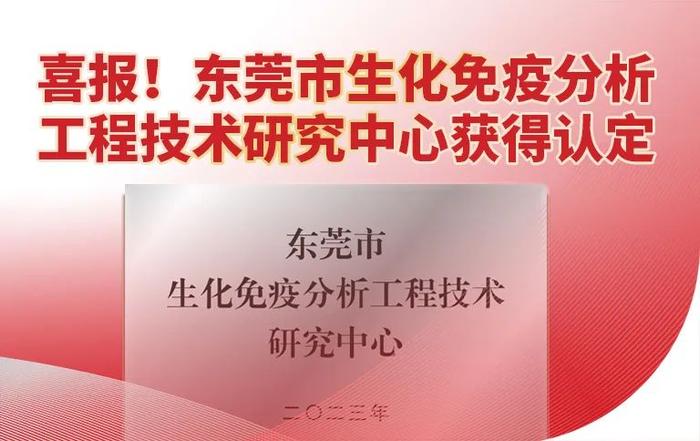 喜报！东莞市生化免疫分析工程技术研究中心获得认定

东莞市
生化免疫分析工程技术
研究中心

二〇二三年